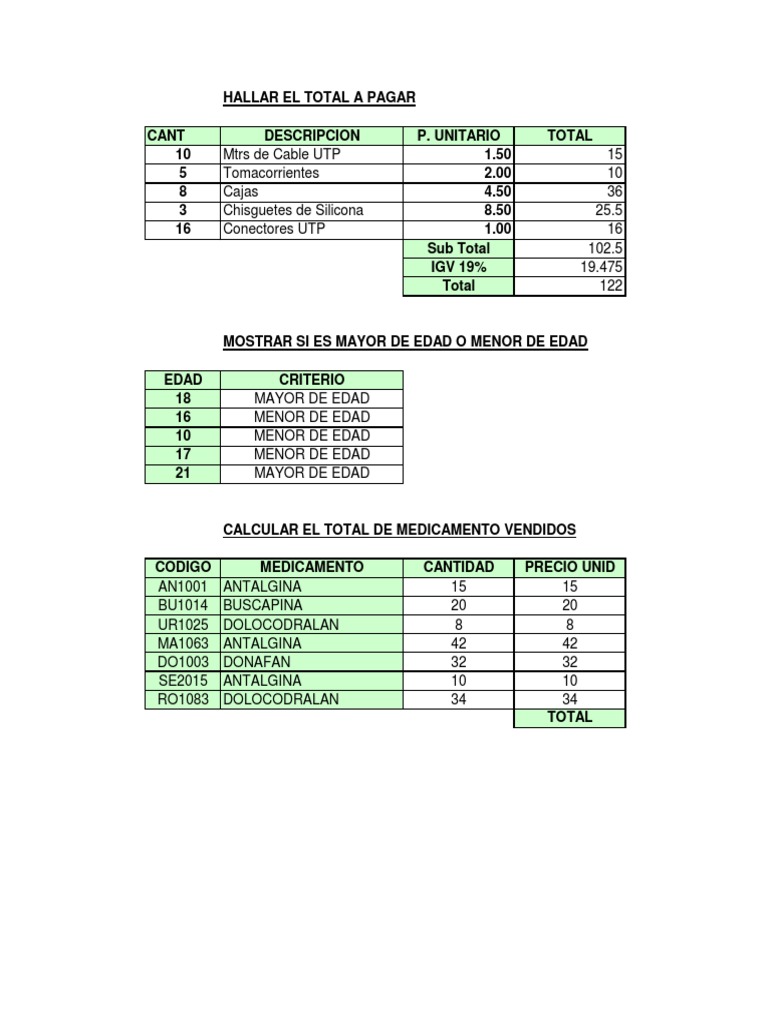 HALLAR EL TOTAL A PAGAR

| CANT | DESCRIPCION | P. UNITARIO | TOTAL |
|---|---|---|---|
| 10 | Mtrs de Cable UTP | 1.50 | 15 |
| 5 | Tomacorrientes | 2.00 | 10 |
| 8 | Cajas | 4.50 | 36 |
| 3 | Chisguetes de Silicona | 8.50 | 25.5 |
| 16 | Conectores UTP | 1.00 | 16 |
| | | Sub Total | 102.5 |
| | | IGV 19% | 19.475 |
| | | Total | 122 |

MOSTRAR SI ES MAYOR DE EDAD O MENOR DE EDAD

| EDAD | CRITERIO |
|---|---|
| 18 | MAYOR DE EDAD |
| 16 | MENOR DE EDAD |
| 10 | MENOR DE EDAD |
| 17 | MENOR DE EDAD |
| 21 | MAYOR DE EDAD |

CALCULAR EL TOTAL DE MEDICAMENTO VENDIDOS

| CODIGO | MEDICAMENTO | CANTIDAD | PRECIO UNID |
|---|---|---|---|
| AN1001 | ANTALGINA | 15 | 15 |
| BU1014 | BUSCAPINA | 20 | 20 |
| UR1025 | DOLOCODRALAN | 8 | 8 |
| MA1063 | ANTALGINA | 42 | 42 |
| DO1003 | DONAFAN | 32 | 32 |
| SE2015 | ANTALGINA | 10 | 10 |
| RO1083 | DOLOCODRALAN | 34 | 34 |
| | | | TOTAL |